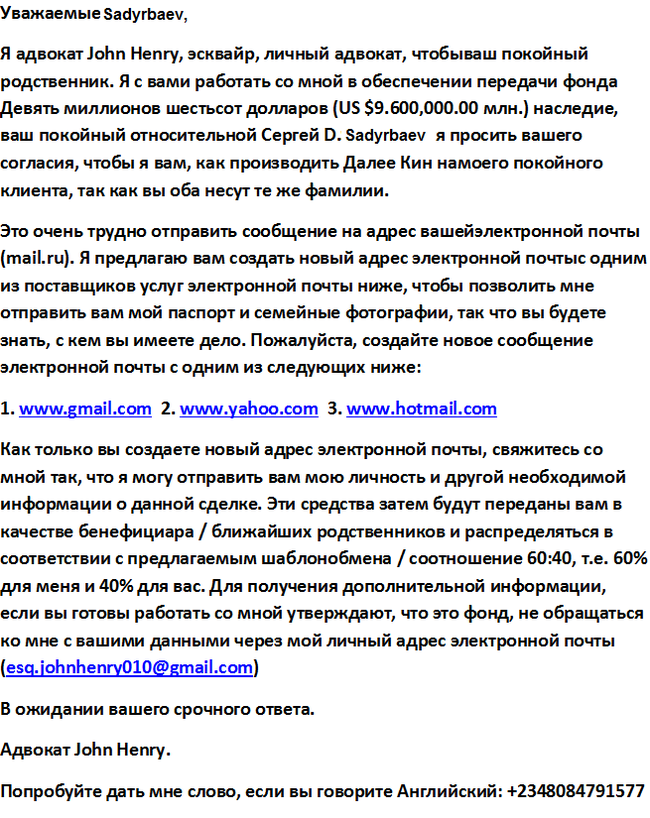 Уважаемые Sadyrbaev,

Я адвокат John Henry, эсквайр, личный адвокат, чтобываш покойный родственник. Я с вами работать со мной в обеспечении передачи фонда Девять миллионов шестьсот долларов (US $9.600,000.00 млн.) наследие, ваш покойный относительной Сергей D. Sadyrbaev я просить вашего согласия, чтобы я вам, как производить Далее Кин намоего покойного клиента, так как вы оба несут те же фамилии.

Это очень трудно отправить сообщение на адрес вашейэлектронной почты (mail.ru). Я предлагаю вам создать новый адрес электронной почтыс одним из поставщиков услуг электронной почты ниже, чтобы позволить мне отправить вам мой паспорт и семейные фотографии, так что вы будете знать, с кем вы имеете дело. Пожалуйста, создайте новое сообщение электронной почты с одним из следующих ниже:

1. www.gmail.com 2. www.yahoo.com 3. www.hotmail.com

Как только вы создаете новый адрес электронной почты, свяжитесь со мной так, что я могу отправить вам мою личность и другой необходимой информации о данной сделке. Эти средства затем будут переданы вам в качестве бенефициара / ближайших родственников и распределяться в соответствии с предлагаемым шаблонобмена / соотношение 60:40, т.е. 60% для меня и 40% для вас. Для получения дополнительной информации, если вы готовы работать со мной утверждают, что это фонд, не обращаться ко мне с вашими данными через мой личный адрес электронной почты (esq.johnhenry010@gmail.com)

В ожидании вашего срочного ответа.

Адвокат John Henry.

Попробуйте дать мне слово, если вы говорите Английский: +2348084791577